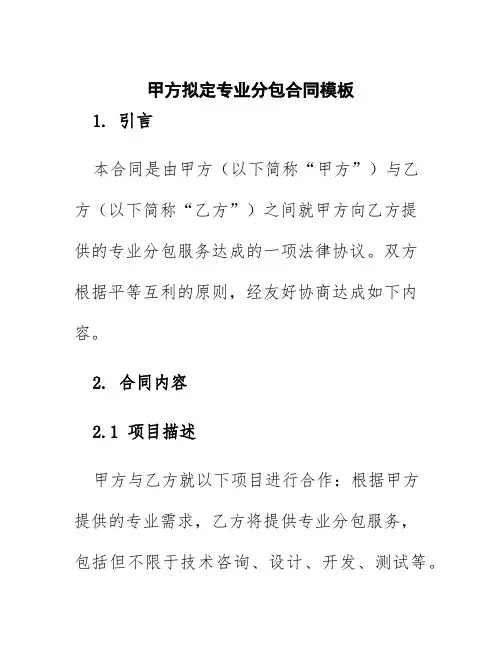 甲方拟定专业分包合同模板

1. 引言

本合同是由甲方（以下简称“甲方”）与乙方（以下简称“乙方”）之间就甲方向乙方提供的专业分包服务达成的一项法律协议。双方根据平等互利的原则，经友好协商达成如下内容。

2. 合同内容

2.1 项目描述

甲方与乙方就以下项目进行合作：根据甲方提供的专业需求，乙方将提供专业分包服务，包括但不限于技术咨询、设计、开发、测试等。